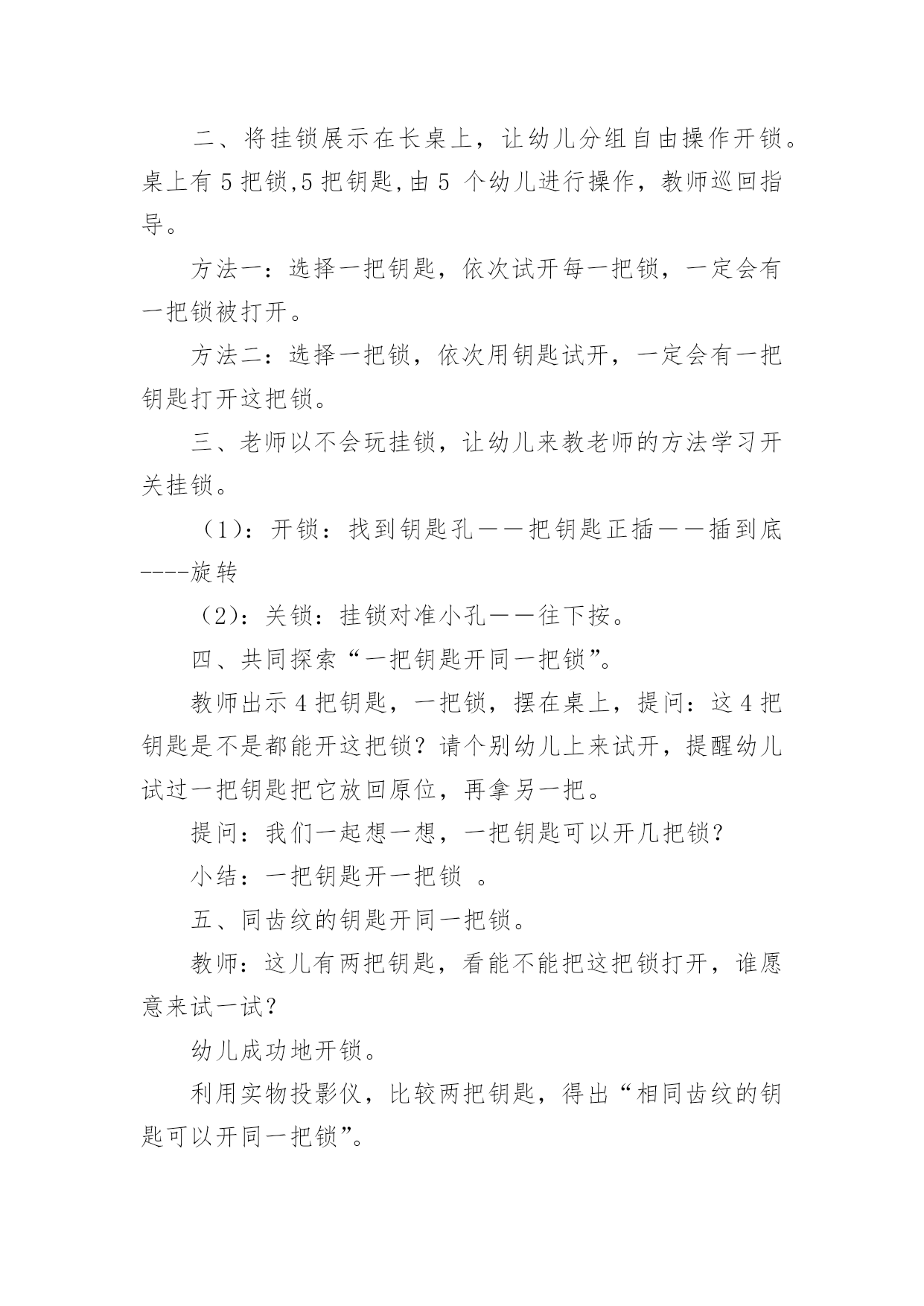 二、将挂锁展示在长桌上，让幼儿分组自由操作开锁。桌上有 5 把锁,5 把钥匙,由 5 个幼儿进行操作，教师巡回指导。

方法一：选择一把钥匙，依次试开每一把锁，一定会有一把锁被打开。

方法二：选择一把锁，依次用钥匙试开，一定会有一把钥匙打开这把锁。

三、老师以不会玩挂锁，让幼儿来教老师的方法学习开关挂锁。

（1)：开锁：找到钥匙孔——把钥匙正插——插到底----旋转

（2)：关锁：挂锁对准小孔——往下按。

四、共同探索“一把钥匙开同一把锁”。

教师出示 4 把钥匙，一把锁，摆在桌上，提问：这 4 把钥匙是不是都能开这把锁？请个别幼儿上来试开，提醒幼儿试过一把钥匙把它放回原位，再拿另一把。

提问：我们一起想一想，一把钥匙可以开几把锁？

小结：一把钥匙开一把锁 。

五、同齿纹的钥匙开同一把锁。

教师：这儿有两把钥匙，看能不能把这把锁打开，谁愿意来试一试？

幼儿成功地开锁。

利用实物投影仪，比较两把钥匙，得出“相同齿纹的钥匙可以开同一把锁”。